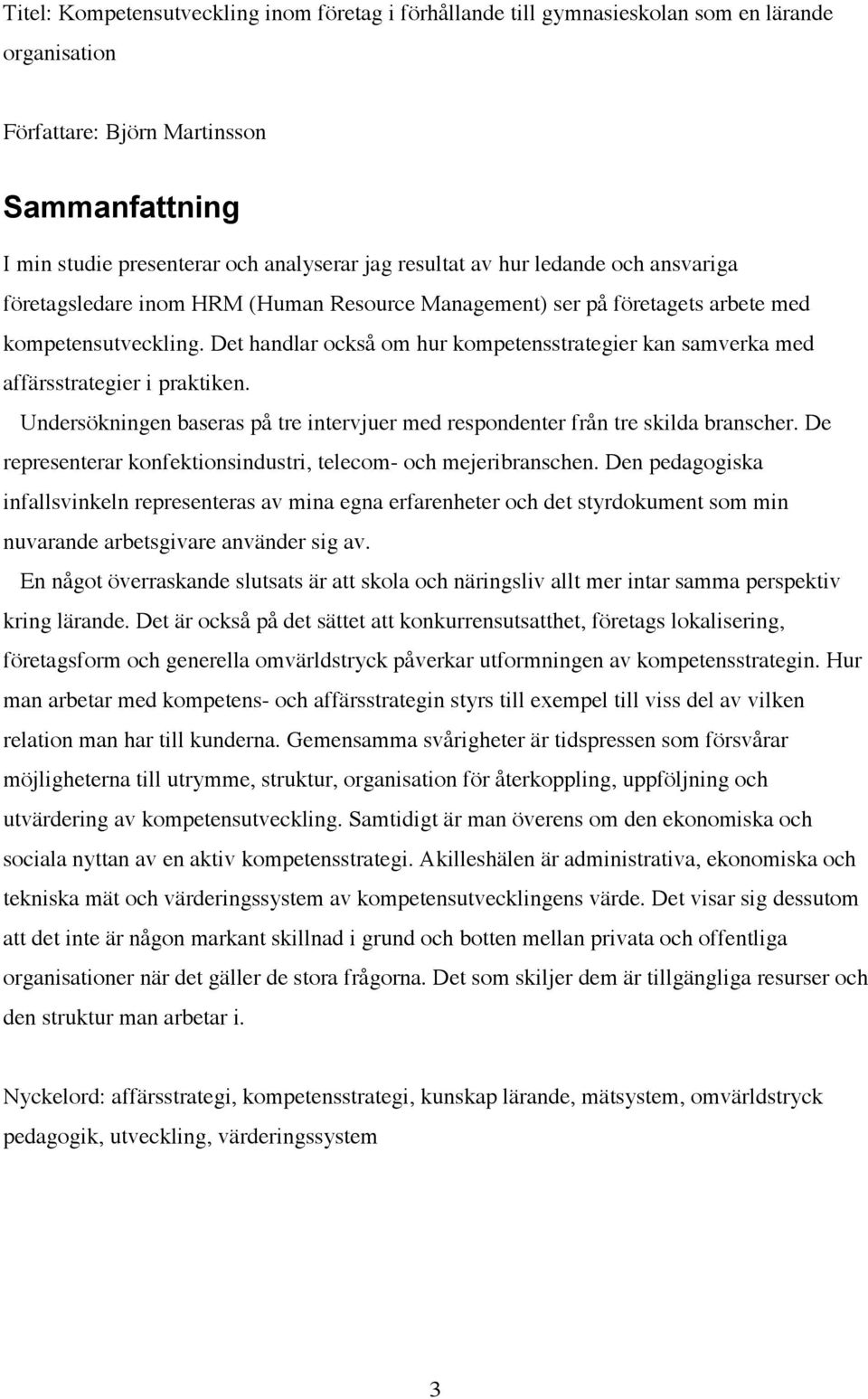 Titel: Kompetensutveckling inom företag i förhållande till gymnasieskolan som en lärande organisation

Författare: Björn Martinsson

Sammanfattning

I min studie presenterar och analyserar jag resultat av hur ledande och ansvariga företagsledare inom HRM (Human Resource Management) ser på företagets arbete med kompetensutveckling. Det handlar också om hur kompetensstrategier kan samverka med affärsstrategier i praktiken.

Undersökningen baseras på tre intervjuer med respondenter från tre skilda branscher. De representerar konfektionsindustri, telecom- och mejeribranschen. Den pedagogiska infallsvinkeln representeras av mina egna erfarenheter och det styrdokument som min nuvarande arbetsgivare använder sig av.

En något överraskande slutsats är att skola och näringsliv allt mer intar samma perspektiv kring lärande. Det är också på det sättet att konkurrensutsatthet, företags lokalisering, företagsform och generella omvärldstryck påverkar utformningen av kompetensstrategin. Hur man arbetar med kompetens- och affärsstrategin styrs till exempel till viss del av vilken relation man har till kunderna. Gemensamma svårigheter är tidspressen som försvårar möjligheterna till utrymme, struktur, organisation för återkoppling, uppföljning och utvärdering av kompetensutveckling. Samtidigt är man överens om den ekonomiska och sociala nyttan av en aktiv kompetensstrategi. Akilleshälen är administrativa, ekonomiska och tekniska mät och värderingssystem av kompetensutvecklingens värde. Det visar sig dessutom att det inte är någon markant skillnad i grund och botten mellan privata och offentliga organisationer när det gäller de stora frågorna. Det som skiljer dem är tillgängliga resurser och den struktur man arbetar i.

Nyckelord: affärsstrategi, kompetensstrategi, kunskap lärande, mätsystem, omvärldstryck pedagogik, utveckling, värderingssystem

3